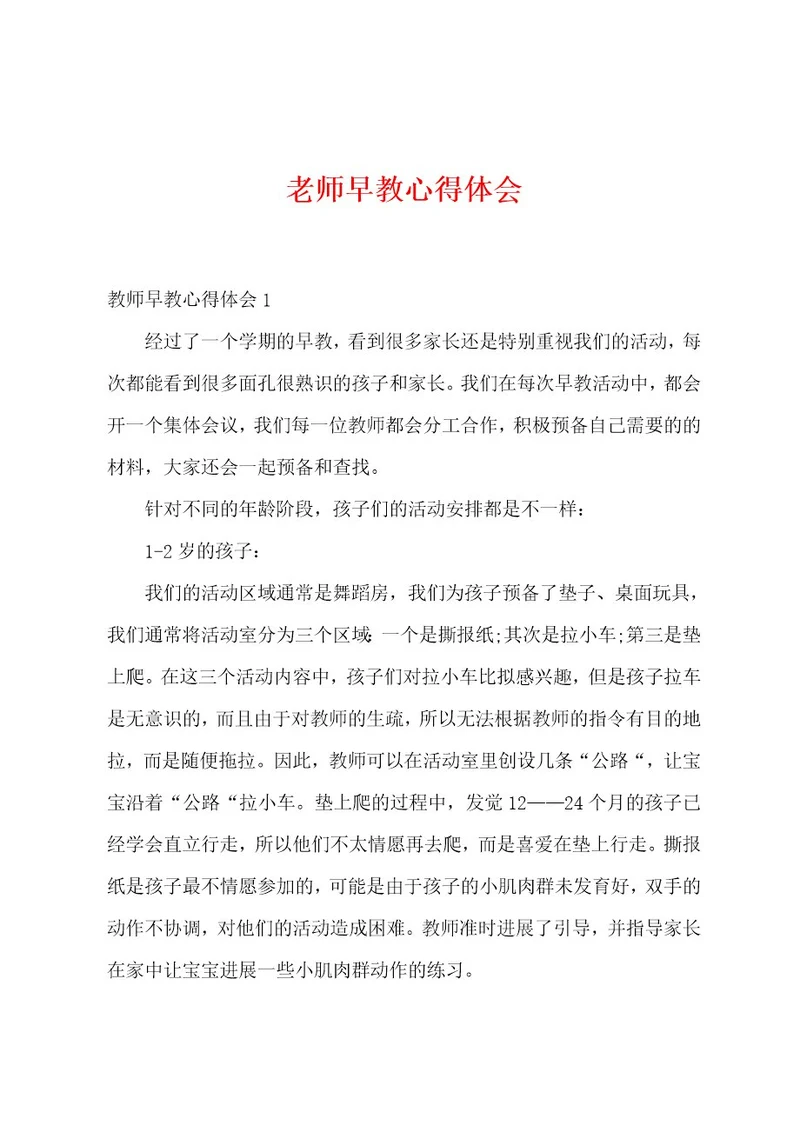 老师早教心得体会

教师早教心得体会 1

经过了一个学期的早教，看到很多家长还是特别重视我们的活动，每次都能看到很多面孔很熟识的孩子和家长。我们在每次早教活动中，都会开一个集体会议，我们每一位教师都会分工合作，积极预备自己需要的的材料，大家还会一起预备和查找。

针对不同的年龄阶段，孩子们的活动安排都是不一样：

1-2 岁的孩子：

我们的活动区域通常是舞蹈房，我们为孩子预备了垫子、桌面玩具，我们通常将活动室分为三个区域：一个是撕报纸;其次是拉小车;第三是垫上爬。在这三个活动内容中，孩子们对拉小车比拟感兴趣，但是孩子拉车是无意识的，而且由于对教师的生疏，所以无法根据教师的指令有目的地拉，而是随便拖拉。因此，教师可以在活动室里创设几条“公路“，让宝宝沿着“公路“拉小车。垫上爬的过程中，发觉 12——24 个月的孩子已经学会直立行走，所以他们不太情愿再去爬，而是喜爱在垫上行走。撕报纸是孩子最不情愿参加的，可能是由于孩子的小肌肉群未发育好，双手的动作不协调，对他们的活动造成困难。教师准时进展了引导，并指导家长在家中让宝宝进展一些小肌肉群动作的练习。